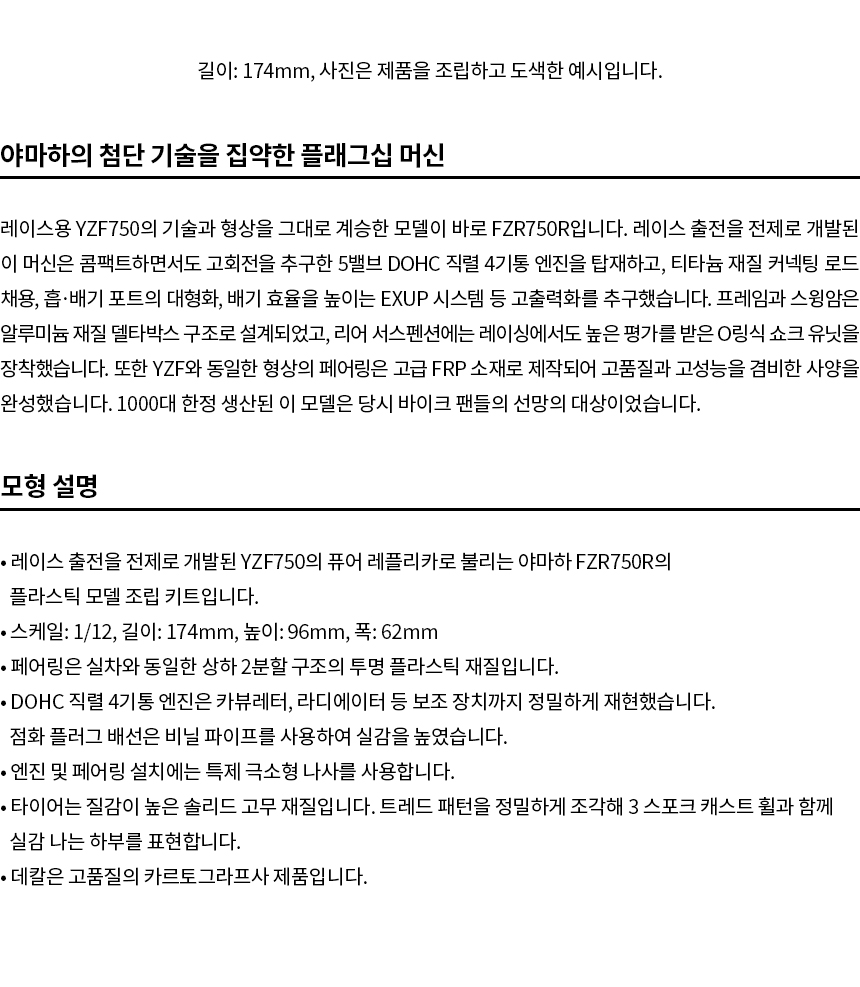 길이: 174mm, 사진은 제품을 조립하고 도색한 예시입니다.

야마하의 첨단 기술을 집약한 플래그십 머신

레이스용 YZF750의 기술과 형상을 그대로 계승한 모델이 바로 FZR750R입니다. 레이스 출전을 전제로 개발된 이 머신은 콤팩트하면서도 고회전을 추구한 5밸브 DOHC 직렬 4기통 엔진을 탑재하고, 티타늄 재질 커넥팅 로드 채용, 흡·배기 포트의 대형화, 배기 효율을 높이는 EXUP 시스템 등 고출력화를 추구했습니다. 프레임과 스윙암은 알루미늄 재질 델타박스 구조로 설계되었고, 리어 서스펜션에는 레이싱에서도 높은 평가를 받은 O링식 쇼크 유닛을 장착했습니다. 또한 YZF와 동일한 형상의 페어링은 고급 FRP 소재로 제작되어 고품질과 고성능을 겸비한 사양을 완성했습니다. 1000대 한정 생산된 이 모델은 당시 바이크 팬들의 선망의 대상이었습니다.

모형 설명

• 레이스 출전을 전제로 개발된 YZF750의 퓨어 레플리카로 불리는 야마하 FZR750R의 플라스틱 모델 조립 키트입니다.
• 스케일: 1/12, 길이: 174mm, 높이: 96mm, 폭: 62mm
• 페어링은 실차와 동일한 상하 2분할 구조의 투명 플라스틱 재질입니다.
• DOHC 직렬 4기통 엔진은 카뷰레터, 라디에이터 등 보조 장치까지 정밀하게 재현했습니다. 점화 플러그 배선은 비닐 파이프를 사용하여 실감을 높였습니다.
• 엔진 및 페어링 설치에는 특제 극소형 나사를 사용합니다.
• 타이어는 질감이 높은 솔리드 고무 재질입니다. 트레드 패턴을 정밀하게 조각해 3 스포크 캐스트 휠과 함께 실감 나는 하부를 표현합니다.
• 데칼은 고품질의 카르토그라프사 제품입니다.